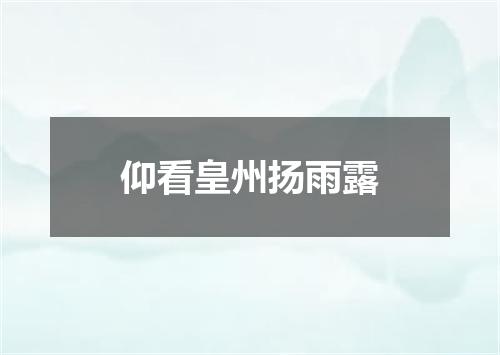 仰看皇州扬雨露